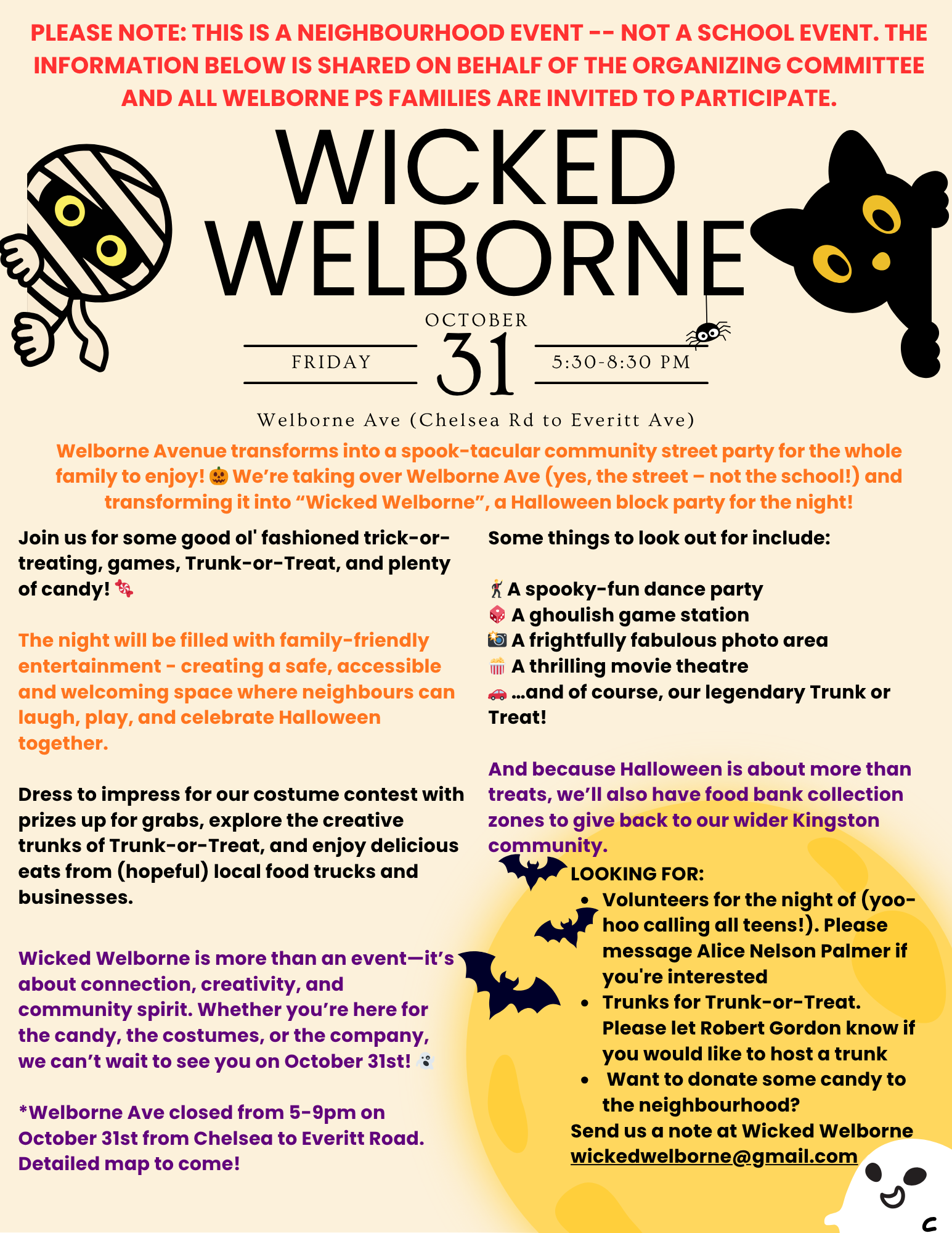 PLEASE NOTE: THIS IS A NEIGHBOURHOOD EVENT -- NOT A SCHOOL EVENT. THE INFORMATION BELOW IS SHARED ON BEHALF OF THE ORGANIZING COMMITTEE AND ALL WELBORNE PS FAMILIES ARE INVITED TO PARTICIPATE.

WICKED WELBORNE

OCTOBER
FRIDAY 31 5:30-8:30 PM

Welborne Ave (Chelsea Rd to Everitt Ave)

Welborne Avenue transforms into a spook-tacular community street party for the whole family to enjoy! 🎃 We're taking over Welborne Ave (yes, the street – not the school!) and transforming it into "Wicked Welborne", a Halloween block party for the night!

Join us for some good ol' fashioned trick-or-treating, games, Trunk-or-Treat, and plenty of candy! 🍬

The night will be filled with family-friendly entertainment - creating a safe, accessible and welcoming space where neighbours can laugh, play, and celebrate Halloween together.

Dress to impress for our costume contest with prizes up for grabs, explore the creative trunks of Trunk-or-Treat, and enjoy delicious eats from (hopeful) local food trucks and businesses.

Wicked Welborne is more than an event—it's about connection, creativity, and community spirit. Whether you're here for the candy, the costumes, or the company, we can't wait to see you on October 31st! 👻

*Welborne Ave closed from 5-9pm on October 31st from Chelsea to Everitt Road. Detailed map to come!

Some things to look out for include:

🕺 A spooky-fun dance party
🎲 A ghoulish game station
📸 A frightfully fabulous photo area
🍿 A thrilling movie theatre
🚗 ...and of course, our legendary Trunk or Treat!

And because Halloween is about more than treats, we'll also have food bank collection zones to give back to our wider Kingston community.

LOOKING FOR:
• Volunteers for the night of (yoo-hoo calling all teens!). Please message Alice Nelson Palmer if you're interested
• Trunks for Trunk-or-Treat. Please let Robert Gordon know if you would like to host a trunk
• Want to donate some candy to the neighbourhood?
Send us a note at Wicked Welborne wickedwelborne@gmail.com